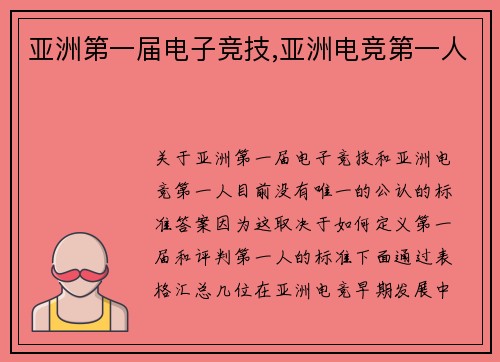 亚洲第一届电子竞技,亚洲电竞第一人

关于亚洲第一届电子竞技和亚洲电竞第一人目前没有唯一的公认的标准答案因为这取决于如何定义第一届和评判第一人的标准下面通过表格汇总几位在亚洲电竞早期发展中